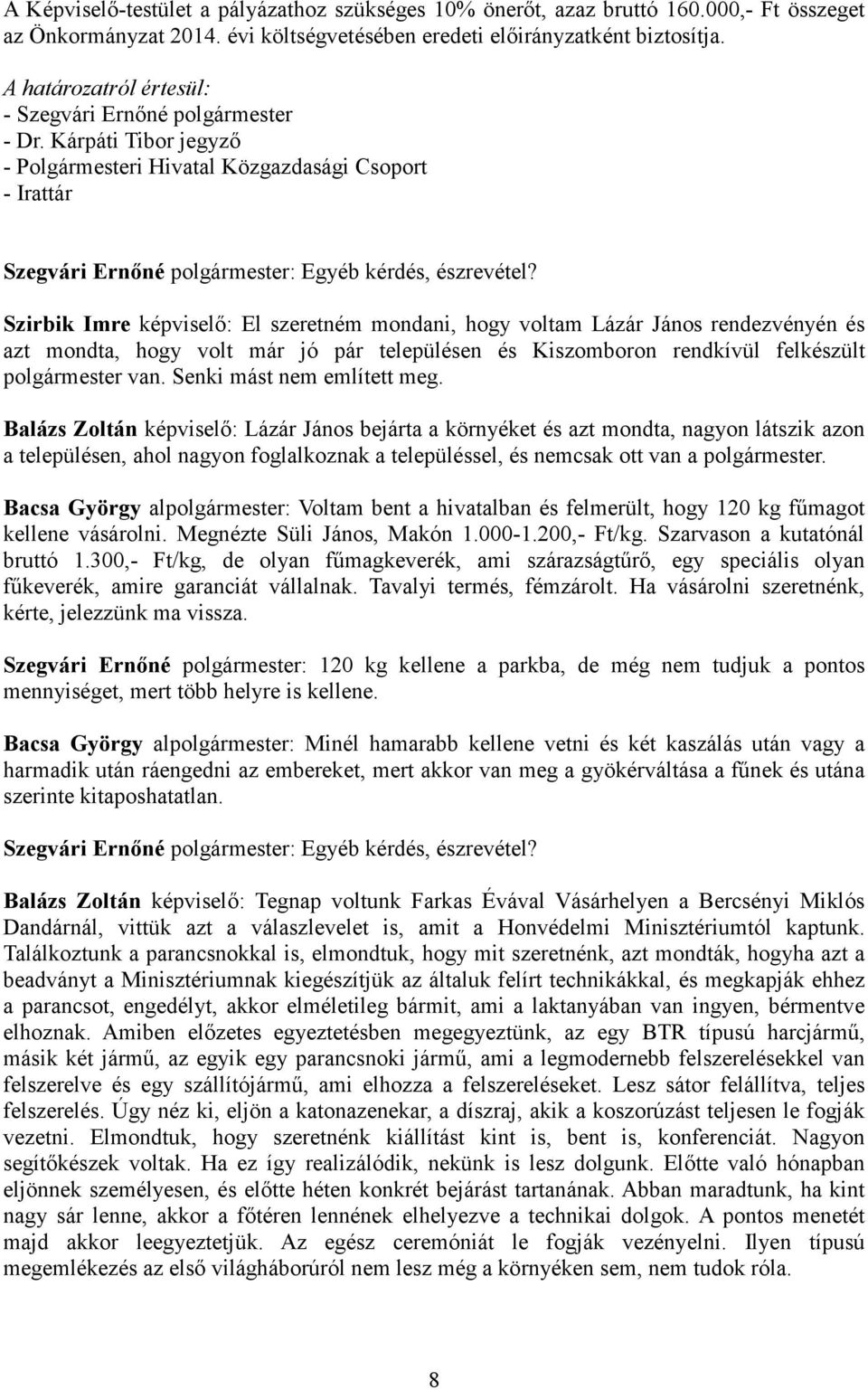 A Képviselő-testület a pályázathoz szükséges 10% önerőt, azaz bruttó 160.000,- Ft összeget az Önkormányzat 2014. évi költségvetésében eredeti előirányzatként biztosítja.

A határozatról értesül:
- Szegvári Ernőné polgármester
- Dr. Kárpáti Tibor jegyző
- Polgármesteri Hivatal Közgazdasági Csoport
- Irattár

Szegvári Ernőné polgármester: Egyéb kérdés, észrevétel?

Szirbik Imre képviselő: El szeretném mondani, hogy voltam Lázár János rendezvényén és azt mondta, hogy volt már jó pár településen és Kiszomboron rendkívül felkészült polgármester van. Senki mást nem említett meg.

Balázs Zoltán képviselő: Lázár János bejárta a környéket és azt mondta, nagyon látszik azon a településen, ahol nagyon foglalkoznak a településsel, és nemcsak ott van a polgármester.

Bacsa György alpolgármester: Voltam bent a hivatalban és felmerült, hogy 120 kg fűmagot kellene vásárolni. Megnézte Süli János, Makón 1.000-1.200,- Ft/kg. Szarvason a kutatónál bruttó 1.300,- Ft/kg, de olyan fűmagkeverék, ami szárazságtűrő, egy speciális olyan fűkeverék, amire garanciát vállalnak. Tavalyi termés, fémzárolt. Ha vásárolni szeretnénk, kérte, jelezzünk ma vissza.

Szegvári Ernőné polgármester: 120 kg kellene a parkba, de még nem tudjuk a pontos mennyiséget, mert több helyre is kellene.

Bacsa György alpolgármester: Minél hamarabb kellene vetni és két kaszálás után vagy a harmadik után ráengedni az embereket, mert akkor van meg a gyökérváltása a fűnek és utána szerinte kitaposhatatlan.

Szegvári Ernőné polgármester: Egyéb kérdés, észrevétel?

Balázs Zoltán képviselő: Tegnap voltunk Farkas Évával Vásárhelyen a Bercsényi Miklós Dandárnál, vittük azt a válaszlevelet is, amit a Honvédelmi Minisztériumtól kaptunk. Találkoztunk a parancsnokkal is, elmondtuk, hogy mit szeretnénk, azt mondták, hogyha azt a beadványt a Minisztériumnak kiegészítjük az általuk felírt technikákkal, és megkapják ehhez a parancsot, engedélyt, akkor elméletileg bármit, ami a laktanyában van ingyen, bérmentve elhoznak. Amiben előzetes egyeztetésben megegyeztünk, az egy BTR típusú harcjármű, másik két jármű, az egyik egy parancsnoki jármű, ami a legmodernebb felszerelésekkel van felszerelve és egy szállítójármű, ami elhozza a felszereléseket. Lesz sátor felállítva, teljes felszerelés. Úgy néz ki, eljön a katonazenekar, a díszraj, akik a koszorúzást teljesen le fogják vezetni. Elmondtuk, hogy szeretnénk kiállítást kint is, bent is, konferenciát. Nagyon segítőkészek voltak. Ha ez így realizálódik, nekünk is lesz dolgunk. Előtte való hónapban eljönnek személyesen, és előtte héten konkrét bejárást tartanának. Abban maradtunk, ha kint nagy sár lenne, akkor a főtéren lennének elhelyezve a technikai dolgok. A pontos menetét majd akkor leegyeztetjük. Az egész ceremóniát le fogják vezényelni. Ilyen típusú megemlékezés az első világháborúról nem lesz még a környéken sem, nem tudok róla.

8